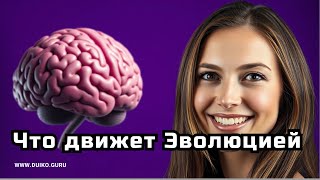 Что движет Эволюцией

WWW.DUIKO.GURU